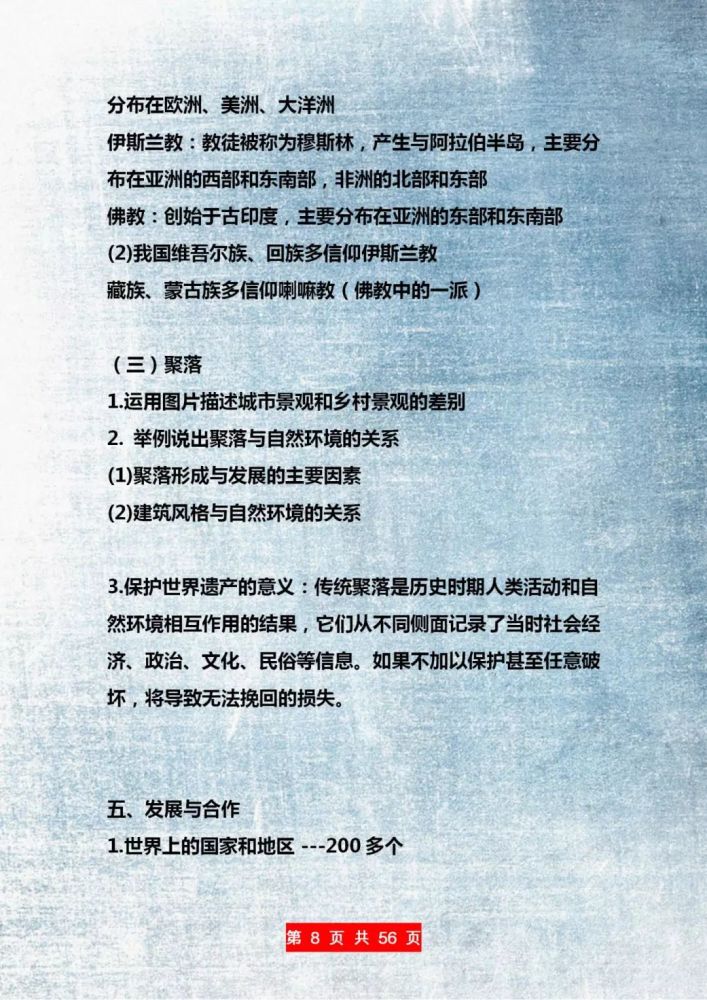 分布在欧洲、美洲、大洋洲
伊斯兰教：教徒被称为穆斯林，产生与阿拉伯半岛，主要分布在亚洲的西部和东南部，非洲的北部和东部
佛教：创始于古印度，主要分布在亚洲的东部和东南部
(2)我国维吾尔族、回族多信仰伊斯兰教
藏族、蒙古族多信仰喇嘛教（佛教中的一派）

（三）聚落
1.运用图片描述城市景观和乡村景观的差别
2. 举例说出聚落与自然环境的关系
(1)聚落形成与发展的主要因素
(2)建筑风格与自然环境的关系

3.保护世界遗产的意义：传统聚落是历史时期人类活动和自然环境相互作用的结果，它们从不同侧面记录了当时社会经济、政治、文化、民俗等信息。如果不加以保护甚至任意破坏，将导致无法挽回的损失。

五、发展与合作
1.世界上的国家和地区 ---200 多个

第 8 页 共 56 页